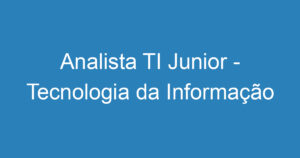 Analista TI Junior - Tecnologia da Informação